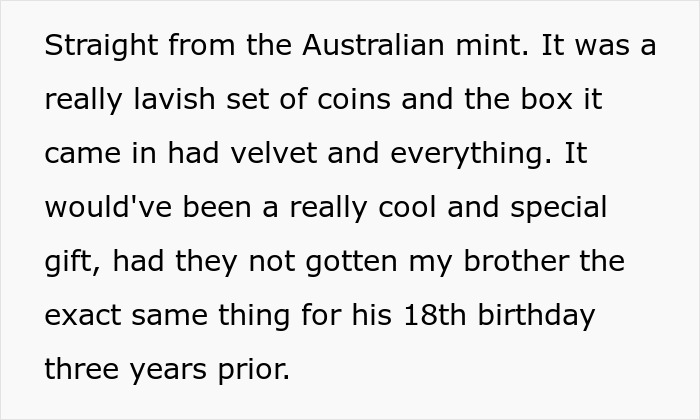 Straight from the Australian mint. It was a really lavish set of coins and the box it came in had velvet and everything. It would've been a really cool and special gift, had they not gotten my brother the exact same thing for his 18th birthday three years prior.